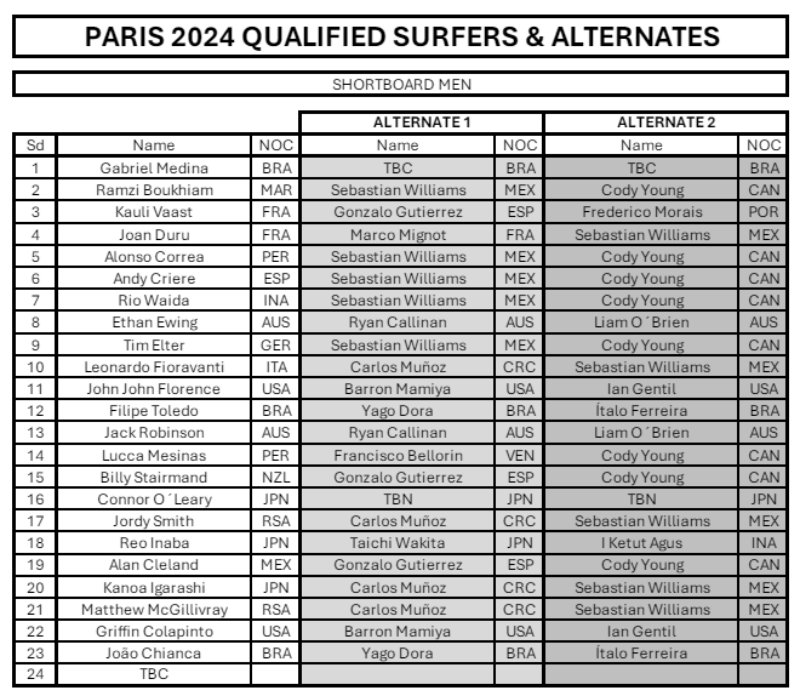 PARIS 2024 QUALIFIED SURFERS & ALTERNATES

SHORTBOARD MEN

| | | | ALTERNATE 1 | | ALTERNATE 2 | |
|---|---|---|---|---|---|---|
| Sd | Name | NOC | Name | NOC | Name | NOC |
| 1 | Gabriel Medina | BRA | TBC | BRA | TBC | BRA |
| 2 | Ramzi Boukhiam | MAR | Sebastian Williams | MEX | Cody Young | CAN |
| 3 | Kauli Vaast | FRA | Gonzalo Gutierrez | ESP | Frederico Morais | POR |
| 4 | Joan Duru | FRA | Marco Mignot | FRA | Sebastian Williams | MEX |
| 5 | Alonso Correa | PER | Sebastian Williams | MEX | Cody Young | CAN |
| 6 | Andy Criere | ESP | Sebastian Williams | MEX | Cody Young | CAN |
| 7 | Rio Waida | INA | Sebastian Williams | MEX | Cody Young | CAN |
| 8 | Ethan Ewing | AUS | Ryan Callinan | AUS | Liam O´Brien | AUS |
| 9 | Tim Elter | GER | Sebastian Williams | MEX | Cody Young | CAN |
| 10 | Leonardo Fioravanti | ITA | Carlos Muñoz | CRC | Sebastian Williams | MEX |
| 11 | John John Florence | USA | Barron Mamiya | USA | Ian Gentil | USA |
| 12 | Filipe Toledo | BRA | Yago Dora | BRA | Ítalo Ferreira | BRA |
| 13 | Jack Robinson | AUS | Ryan Callinan | AUS | Liam O´Brien | AUS |
| 14 | Lucca Mesinas | PER | Francisco Bellorin | VEN | Cody Young | CAN |
| 15 | Billy Stairmand | NZL | Gonzalo Gutierrez | ESP | Cody Young | CAN |
| 16 | Connor O´Leary | JPN | TBN | JPN | TBN | JPN |
| 17 | Jordy Smith | RSA | Carlos Muñoz | CRC | Sebastian Williams | MEX |
| 18 | Reo Inaba | JPN | Taichi Wakita | JPN | I Ketut Agus | INA |
| 19 | Alan Cleland | MEX | Gonzalo Gutierrez | ESP | Cody Young | CAN |
| 20 | Kanoa Igarashi | JPN | Carlos Muñoz | CRC | Sebastian Williams | MEX |
| 21 | Matthew McGillivray | RSA | Carlos Muñoz | CRC | Sebastian Williams | MEX |
| 22 | Griffin Colapinto | USA | Barron Mamiya | USA | Ian Gentil | USA |
| 23 | João Chianca | BRA | Yago Dora | BRA | Ítalo Ferreira | BRA |
| 24 | TBC | | | | | |